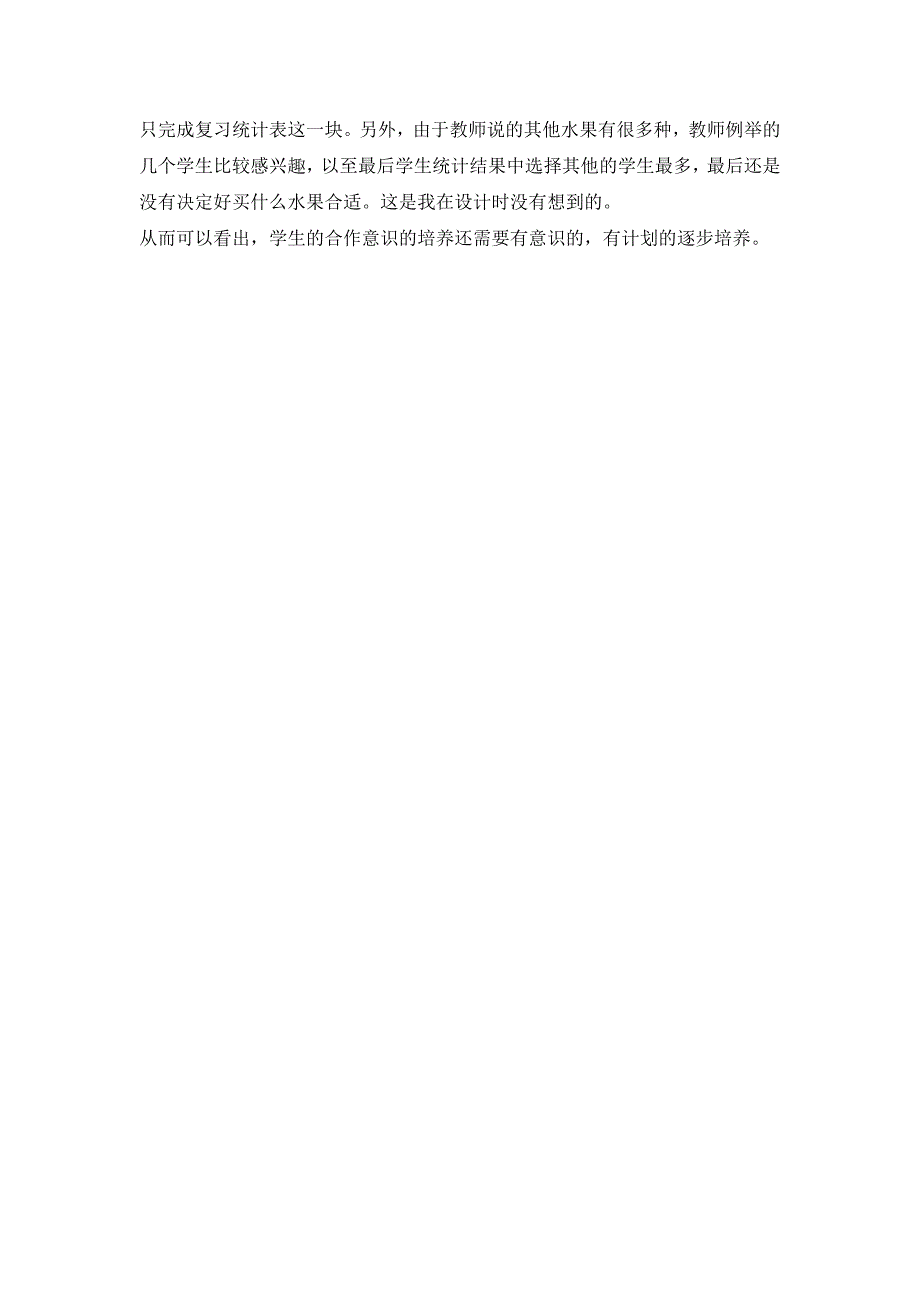 只完成复习统计表这一块。另外，由于教师说的其他水果有很多种，教师例举的几个学生比较感兴趣，以至最后学生统计结果中选择其他的学生最多，最后还是没有决定好买什么水果合适。这是我在设计时没有想到的。

从而可以看出，学生的合作意识的培养还需要有意识的，有计划的逐步培养。